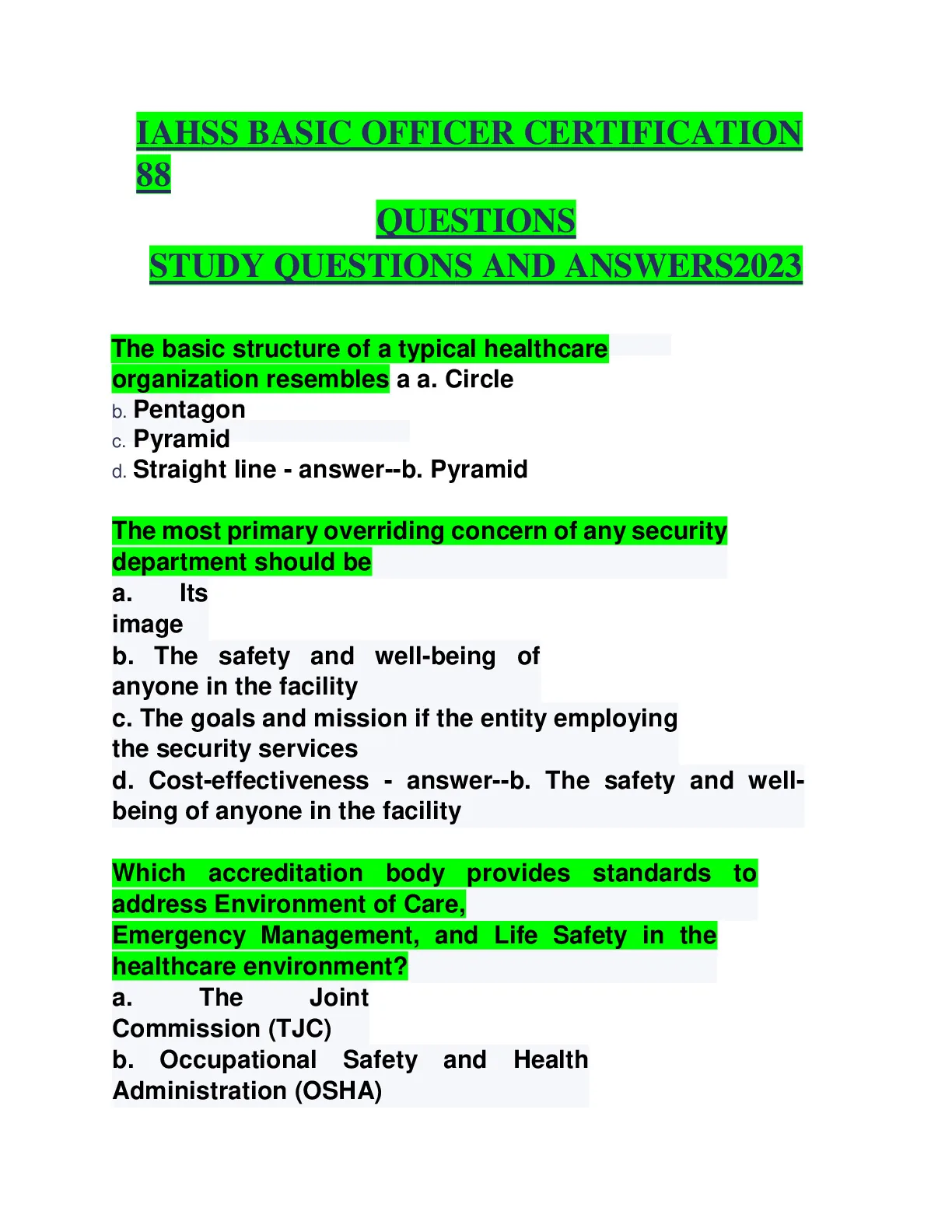 IAHSS BASIC OFFICER CERTIFICATION 88

QUESTIONS

STUDY QUESTIONS AND ANSWERS2023

The basic structure of a typical healthcare organization resembles a a. Circle
b. Pentagon
c. Pyramid
d. Straight line - answer--b. Pyramid

The most primary overriding concern of any security department should be
a. Its image
b. The safety and well-being of anyone in the facility
c. The goals and mission if the entity employing the security services
d. Cost-effectiveness - answer--b. The safety and well-being of anyone in the facility

Which accreditation body provides standards to address Environment of Care,
Emergency Management, and Life Safety in the healthcare environment?
a. The Joint Commission (TJC)
b. Occupational Safety and Health Administration (OSHA)